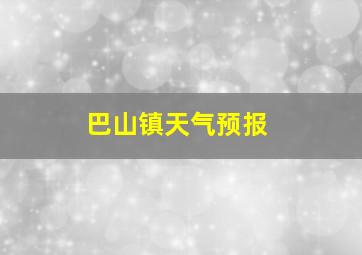 巴山镇天气预报